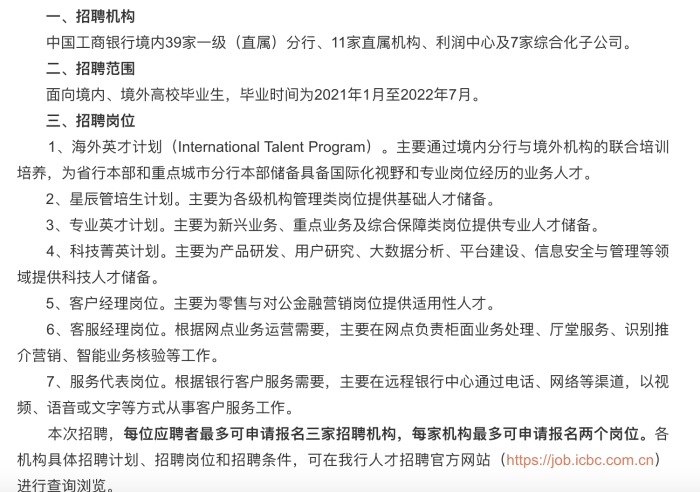 一、招聘机构

中国工商银行境内39家一级（直属）分行、11家直属机构、利润中心及7家综合化子公司。

二、招聘范围

面向境内、境外高校毕业生，毕业时间为2021年1月至2022年7月。

三、招聘岗位

1、海外英才计划（International Talent Program）。主要通过境内分行与境外机构的联合培训培养，为省行本部和重点城市分行本部储备具备国际化视野和专业岗位经历的业务人才。

2、星辰管培生计划。主要为各级机构管理类岗位提供基础人才储备。

3、专业英才计划。主要为新兴业务、重点业务及综合保障类岗位提供专业人才储备。

4、科技菁英计划。主要为产品研发、用户研究、大数据分析、平台建设、信息安全与管理等领域提供科技人才储备。

5、客户经理岗位。主要为零售与对公金融营销岗位提供适用性人才。

6、客服经理岗位。根据网点业务运营需要，主要在网点负责柜面业务处理、厅堂服务、识别推介营销、智能业务核验等工作。

7、服务代表岗位。根据银行客户服务需要，主要在远程银行中心通过电话、网络等渠道，以视频、语音或文字等方式从事客户服务工作。

本次招聘，每位应聘者最多可申请报名三家招聘机构，每家机构最多可申请报名两个岗位。各机构具体招聘计划、招聘岗位和招聘条件，可在我行人才招聘官方网站（https://job.icbc.com.cn）进行查询浏览。